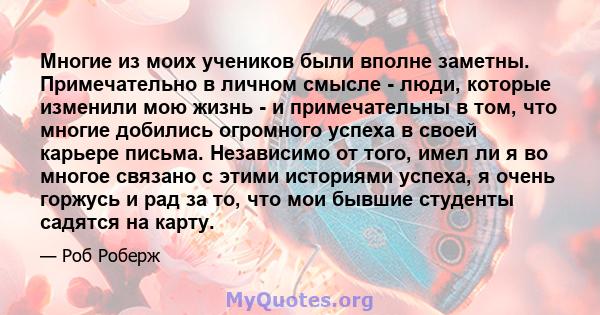 Многие из моих учеников были вполне заметны. Примечательно в личном смысле - люди, которые изменили мою жизнь - и примечательны в том, что многие добились огромного успеха в своей карьере письма. Независимо от того, имел ли я во многое связано с этими историями успеха, я очень горжусь и рад за то, что мои бывшие студенты садятся на карту.

— Роб Роберж

MyQuotes.org